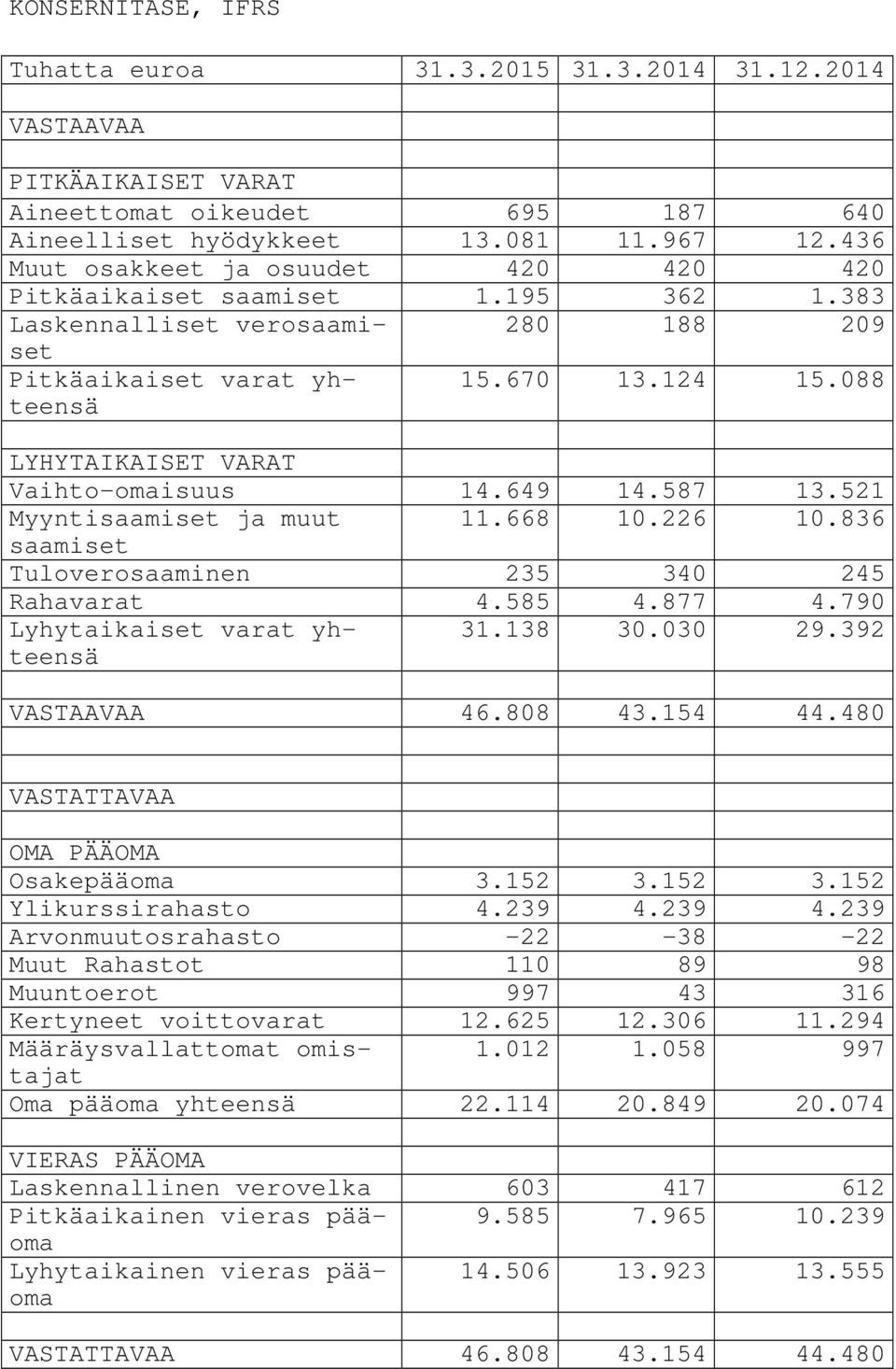 KONSERNITASE, IFRS

| Tuhatta euroa | 31.3.2015 | 31.3.2014 | 31.12.2014 |
|---|---|---|---|
| VASTAAVAA | | | |
| | | | |
| PITKÄAIKAISET VARAT | | | |
| Aineettomat oikeudet | 695 | 187 | 640 |
| Aineelliset hyödykkeet | 13.081 | 11.967 | 12.436 |
| Muut osakkeet ja osuudet | 420 | 420 | 420 |
| Pitkäaikaiset saamiset | 1.195 | 362 | 1.383 |
| Laskennalliset verosaamiset | 280 | 188 | 209 |
| Pitkäaikaiset varat yhteensä | 15.670 | 13.124 | 15.088 |
| | | | |
| LYHYTAIKAISET VARAT | | | |
| Vaihto-omaisuus | 14.649 | 14.587 | 13.521 |
| Myyntisaamiset ja muut saamiset | 11.668 | 10.226 | 10.836 |
| Tuloverosaaminen | 235 | 340 | 245 |
| Rahavarat | 4.585 | 4.877 | 4.790 |
| Lyhytaikaiset varat yhteensä | 31.138 | 30.030 | 29.392 |
| | | | |
| VASTAAVAA | 46.808 | 43.154 | 44.480 |
| | | | |
| | | | |
| VASTATTAVAA | | | |
| | | | |
| OMA PÄÄOMA | | | |
| Osakepääoma | 3.152 | 3.152 | 3.152 |
| Ylikurssirahasto | 4.239 | 4.239 | 4.239 |
| Arvonmuutosrahasto | -22 | -38 | -22 |
| Muut Rahastot | 110 | 89 | 98 |
| Muuntoerot | 997 | 43 | 316 |
| Kertyneet voittovarat | 12.625 | 12.306 | 11.294 |
| Määräysvallattomat omistajat | 1.012 | 1.058 | 997 |
| Oma pääoma yhteensä | 22.114 | 20.849 | 20.074 |
| | | | |
| VIERAS PÄÄOMA | | | |
| Laskennallinen verovelka | 603 | 417 | 612 |
| Pitkäaikainen vieras pääoma | 9.585 | 7.965 | 10.239 |
| Lyhytaikainen vieras pääoma | 14.506 | 13.923 | 13.555 |
| | | | |
| VASTATTAVAA | 46.808 | 43.154 | 44.480 |